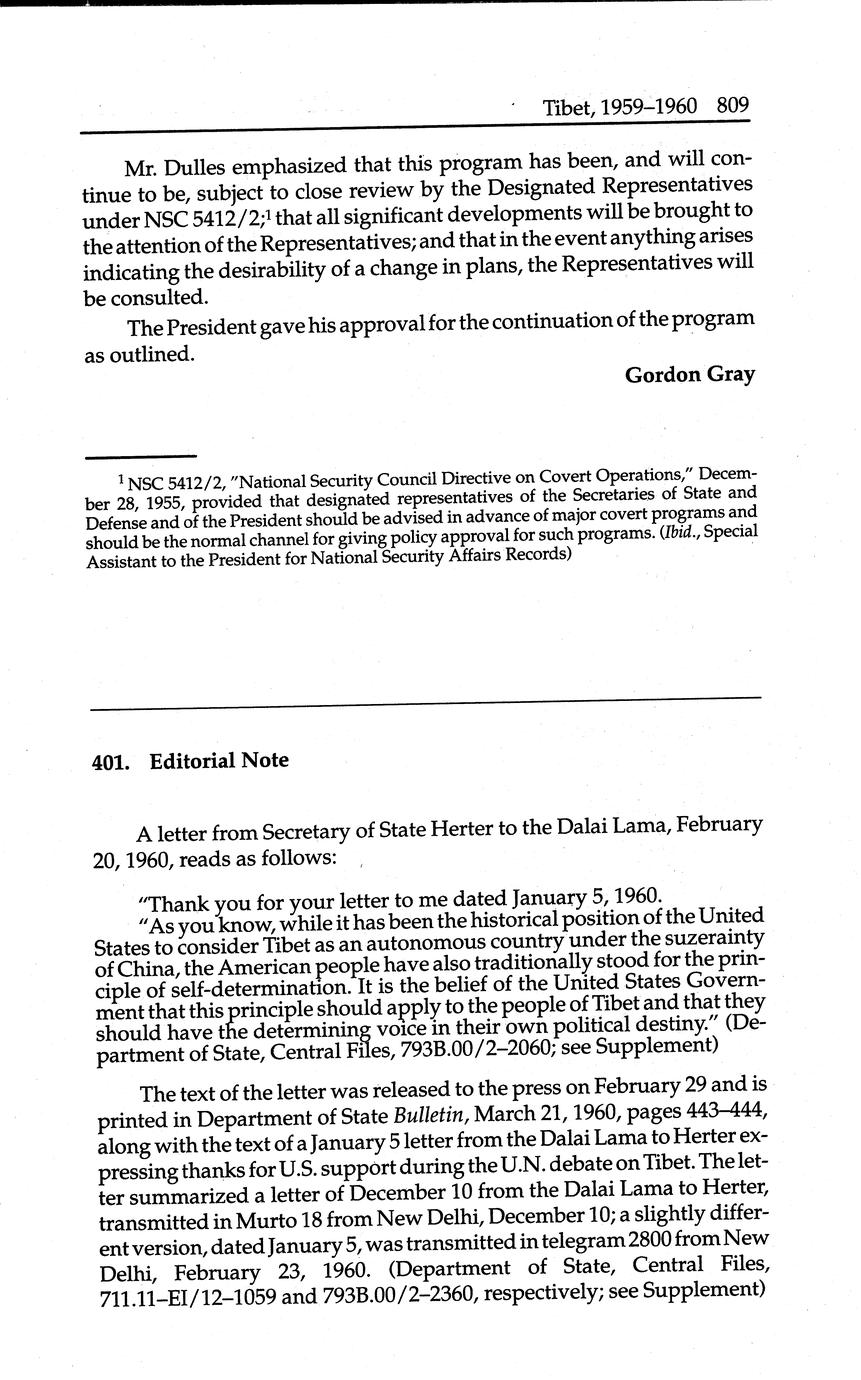 Tibet, 1959–1960 809

Mr. Dulles emphasized that this program has been, and will continue to be, subject to close review by the Designated Representatives under NSC 5412/2;$^1$ that all significant developments will be brought to the attention of the Representatives; and that in the event anything arises indicating the desirability of a change in plans, the Representatives will be consulted.

The President gave his approval for the continuation of the program as outlined.

Gordon Gray

$^1$ NSC 5412/2, "National Security Council Directive on Covert Operations," December 28, 1955, provided that designated representatives of the Secretaries of State and Defense and of the President should be advised in advance of major covert programs and should be the normal channel for giving policy approval for such programs. (Ibid., Special Assistant to the President for National Security Affairs Records)

401. Editorial Note

A letter from Secretary of State Herter to the Dalai Lama, February 20, 1960, reads as follows:

"Thank you for your letter to me dated January 5, 1960.

"As you know, while it has been the historical position of the United States to consider Tibet as an autonomous country under the suzerainty of China, the American people have also traditionally stood for the principle of self-determination. It is the belief of the United States Government that this principle should apply to the people of Tibet and that they should have the determining voice in their own political destiny." (Department of State, Central Files, 793B.00/2–2060; see Supplement)

The text of the letter was released to the press on February 29 and is printed in Department of State Bulletin, March 21, 1960, pages 443–444, along with the text of a January 5 letter from the Dalai Lama to Herter expressing thanks for U.S. support during the U.N. debate on Tibet. The letter summarized a letter of December 10 from the Dalai Lama to Herter, transmitted in Murto 18 from New Delhi, December 10; a slightly different version, dated January 5, was transmitted in telegram 2800 from New Delhi, February 23, 1960. (Department of State, Central Files, 711.11–EI/12–1059 and 793B.00/2–2360, respectively; see Supplement)